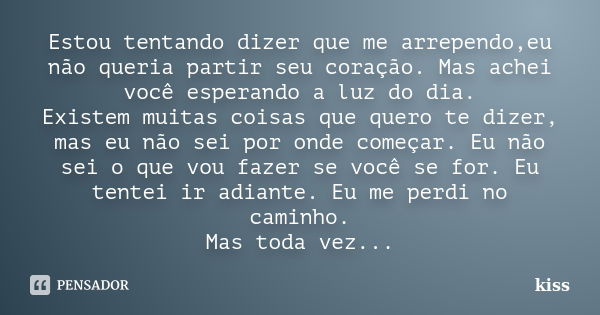 Estou tentando dizer que me arrependo,eu não queria partir seu coração. Mas achei você esperando a luz do dia.
Existem muitas coisas que quero te dizer, mas eu não sei por onde começar. Eu não sei o que vou fazer se você se for. Eu tentei ir adiante. Eu me perdi no caminho.
Mas toda vez...

PENSADOR

kiss